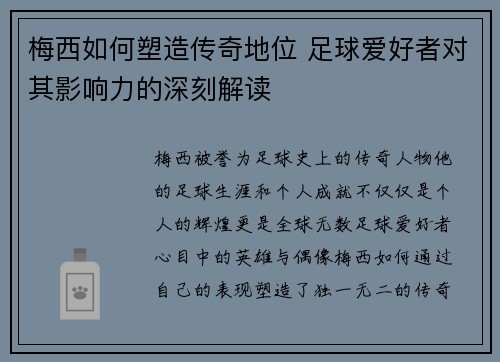 梅西如何塑造传奇地位 足球爱好者对其影响力的深刻解读

梅西被誉为足球史上的传奇人物他的足球生涯和个人成就不仅仅是个人的辉煌更是全球无数足球爱好者心目中的英雄与偶像梅西如何通过自己的表现塑造了独一无二的传奇